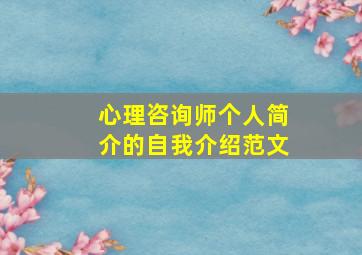 心理咨询师个人简介的自我介绍范文